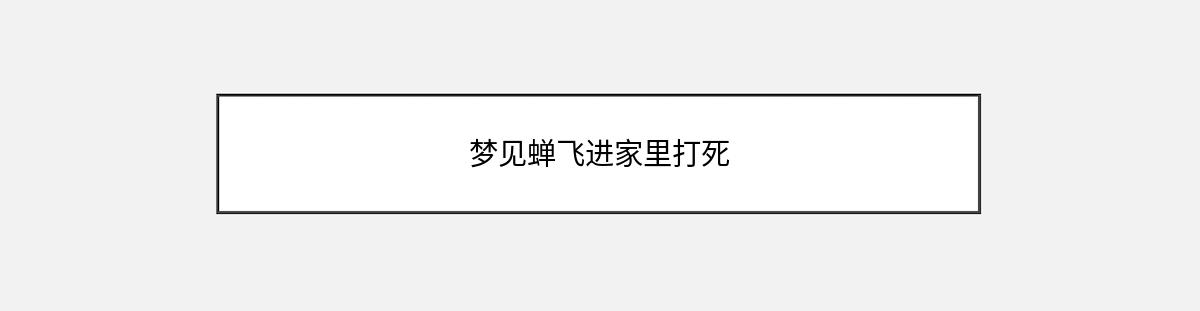 梦见蝉飞进家里打死